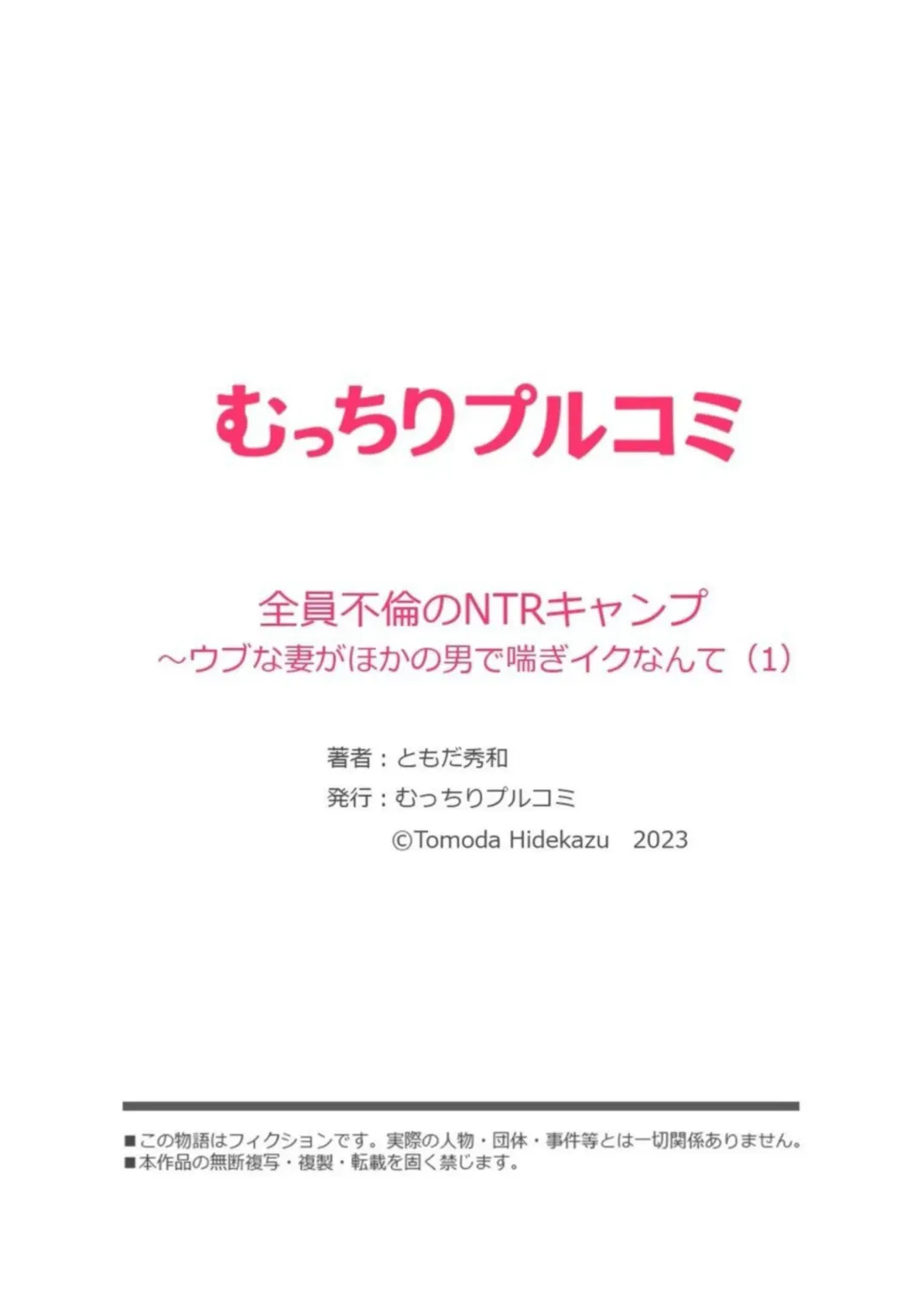 むっちりプルコミ

全員不倫のNTRキャンプ
～ウブな妻がほかの男で喘ぎイクなんて（1）

著者：ともだ秀和
発行：むっちりプルコミ
©Tomoda Hidekazu 2023

■この物語はフィクションです。実際の人物・団体・事件等とは一切関係ありません。
■本作品の無断複写・複製・転載を固く禁じます。